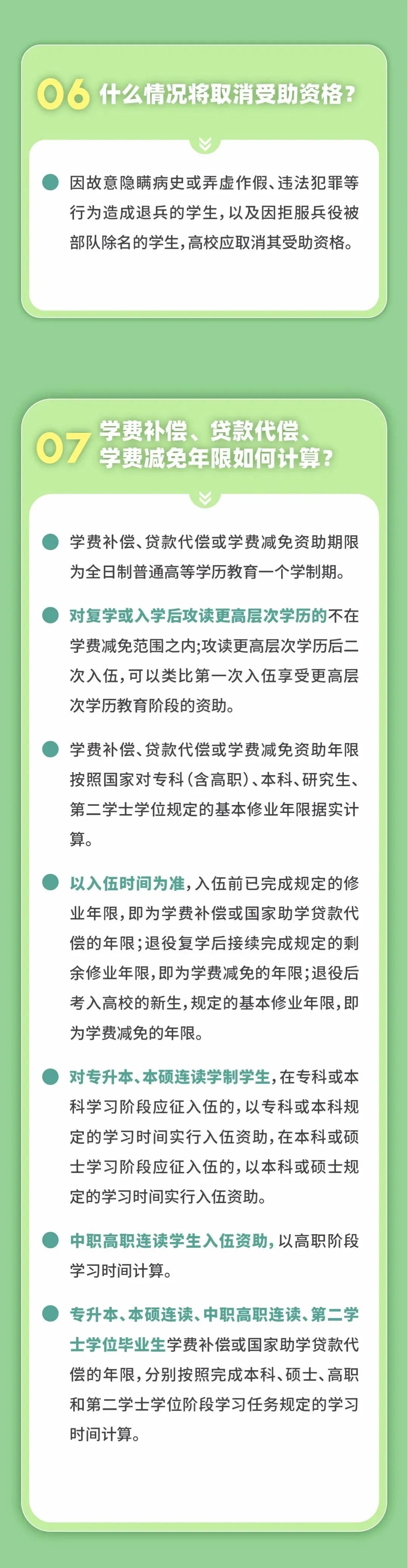 06 什么情况将取消受助资格？

因故意隐瞒病史或弄虚作假、违法犯罪等行为造成退兵的学生，以及因拒服兵役被部队除名的学生，高校应取消其受助资格。

07 学费补偿、贷款代偿、学费减免年限如何计算？

学费补偿、贷款代偿或学费减免资助期限为全日制普通高等学历教育一个学制期。

对复学或入学后攻读更高层次学历的不在学费减免范围之内;攻读更高层次学历后二次入伍，可以类比第一次入伍享受更高层次学历教育阶段的资助。

学费补偿、贷款代偿或学费减免资助年限按照国家对专科（含高职）、本科、研究生、第二学士学位规定的基本修业年限据实计算。

以入伍时间为准，入伍前已完成规定的修业年限，即为学费补偿或国家助学贷款代偿的年限；退役复学后接续完成规定的剩余修业年限，即为学费减免的年限；退役后考入高校的新生，规定的基本修业年限，即为学费减免的年限。

对专升本、本硕连读学制学生，在专科或本科学习阶段应征入伍的，以专科或本科规定的学习时间实行入伍资助，在本科或硕士学习阶段应征入伍的，以本科或硕士规定的学习时间实行入伍资助。

中职高职连读学生入伍资助，以高职阶段学习时间计算。

专升本、本硕连读、中职高职连读、第二学士学位毕业生学费补偿或国家助学贷款代偿的年限，分别按照完成本科、硕士、高职和第二学士学位阶段学习任务规定的学习时间计算。